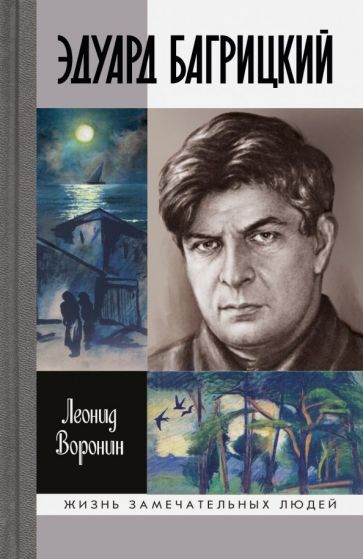 ЭДУАРД БАГРИЦКИЙ

Леонид Воронин

ЖИЗНЬ ЗАМЕЧАТЕЛЬНЫХ ЛЮДЕЙ